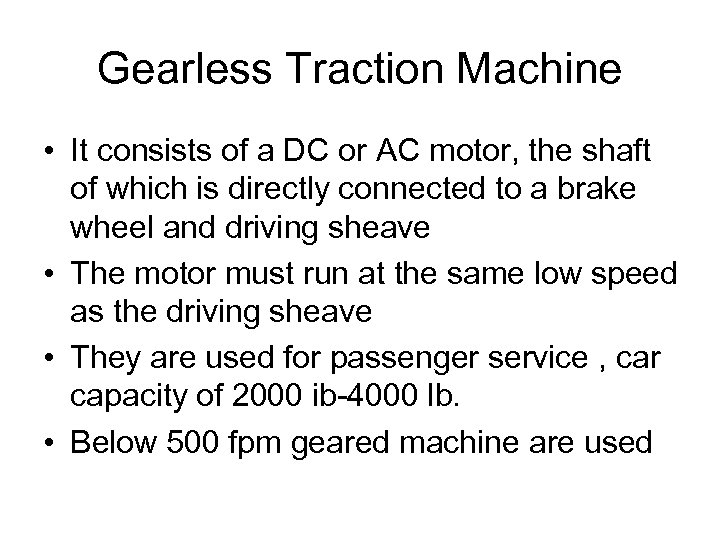 Gearless Traction Machine

• It consists of a DC or AC motor, the shaft of which is directly connected to a brake wheel and driving sheave

• The motor must run at the same low speed as the driving sheave

• They are used for passenger service , car capacity of 2000 ib-4000 lb.

• Below 500 fpm geared machine are used